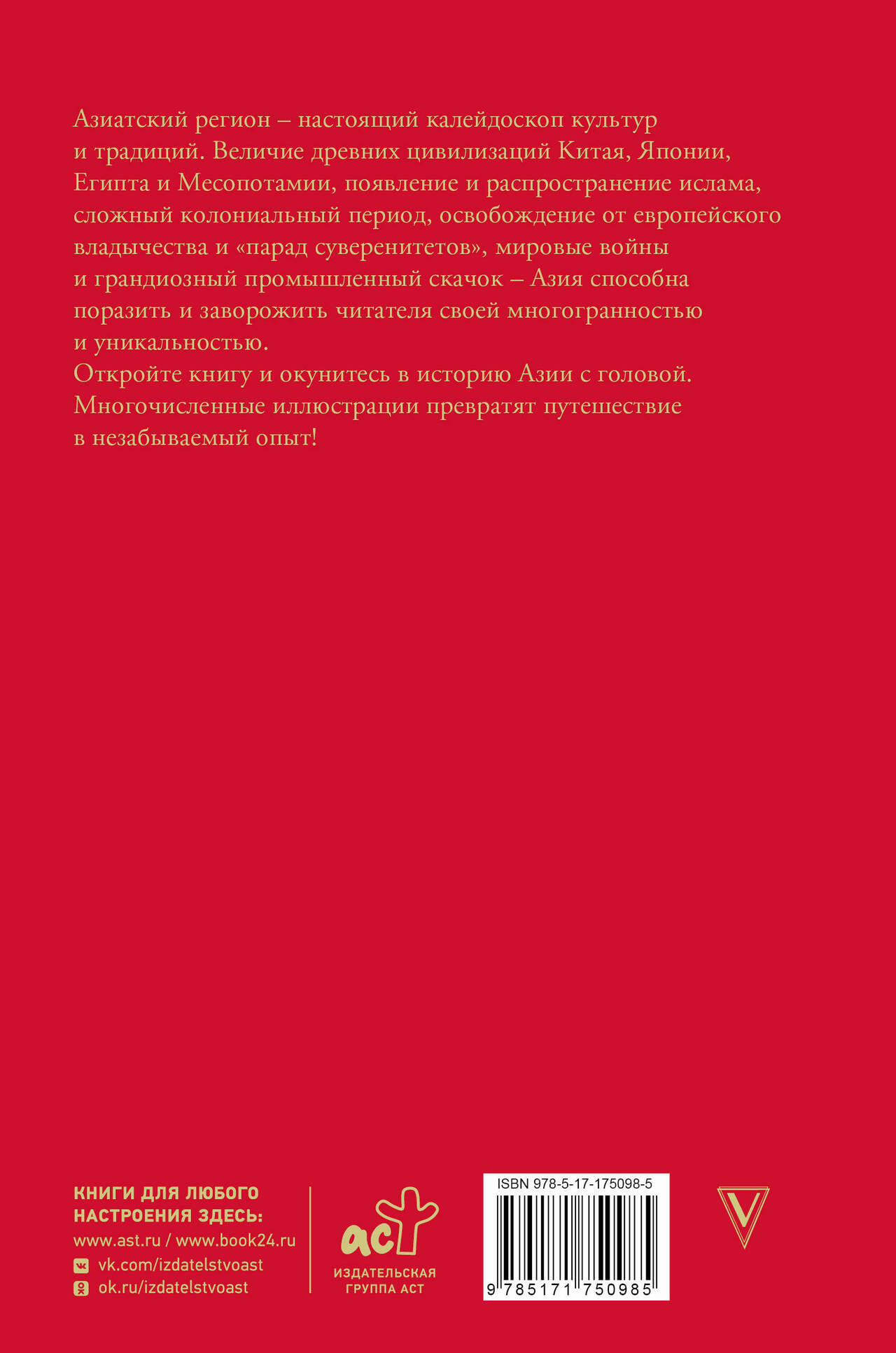 Азиатский регион – настоящий калейдоскоп культур и традиций. Величие древних цивилизаций Китая, Японии, Египта и Месопотамии, появление и распространение ислама, сложный колониальный период, освобождение от европейского владычества и «парад суверенитетов», мировые войны и грандиозный промышленный скачок – Азия способна поразить и заворожить читателя своей многогранностью и уникальностью.

Откройте книгу и окунитесь в историю Азии с головой. Многочисленные иллюстрации превратят путешествие в незабываемый опыт!

КНИГИ ДЛЯ ЛЮБОГО
НАСТРОЕНИЯ ЗДЕСЬ:
www.ast.ru / www.book24.ru
vk.com/izdatelstvoast
ok.ru/izdatelstvoast

аст
ИЗДАТЕЛЬСКАЯ
ГРУППА АСТ

ISBN 978-5-17-175098-5
9 785171 750985

V